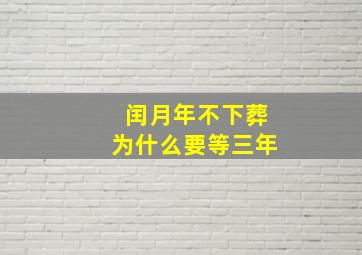 闰月年不下葬
为什么要等三年